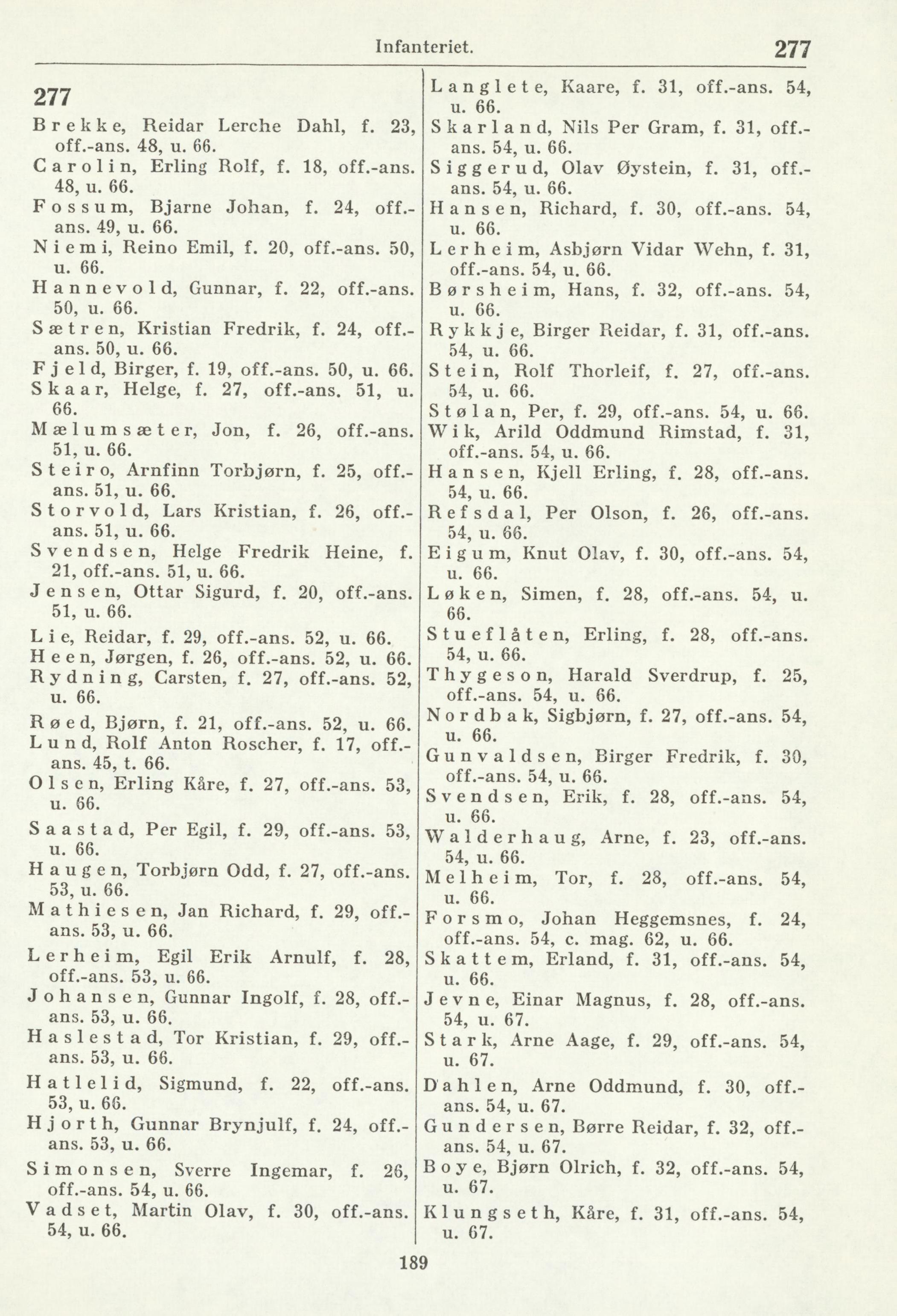 Infanteriet. 277

277

Brekke, Reidar Lerche Dahl, f. 23, off.-ans. 48, u. 66.
Carolin, Erling Rolf, f. 18, off.-ans. 48, u. 66.
Fossum, Bjarne Johan, f. 24, off.-ans. 49, u. 66.
Niemi, Reino Emil, f. 20, off.-ans. 50, u. 66.
Hannevold, Gunnar, f. 22, off.-ans. 50, u. 66.
Sætren, Kristian Fredrik, f. 24, off.-ans. 50, u. 66.
Fjeld, Birger, f. 19, off.-ans. 50, u. 66.
Skaar, Helge, f. 27, off.-ans. 51, u. 66.
Mælumsæter, Jon, f. 26, off.-ans. 51, u. 66.
Steiro, Arnfinn Torbjørn, f. 25, off.-ans. 51, u. 66.
Storvold, Lars Kristian, f. 26, off.-ans. 51, u. 66.
Svendsen, Helge Fredrik Heine, f. 21, off.-ans. 51, u. 66.
Jensen, Ottar Sigurd, f. 20, off.-ans. 51, u. 66.
Lie, Reidar, f. 29, off.-ans. 52, u. 66.
Heen, Jørgen, f. 26, off.-ans. 52, u. 66.
Rydning, Carsten, f. 27, off.-ans. 52, u. 66.
Røed, Bjørn, f. 21, off.-ans. 52, u. 66.
Lund, Rolf Anton Roscher, f. 17, off.-ans. 45, t. 66.
Olsen, Erling Kåre, f. 27, off.-ans. 53, u. 66.
Saastad, Per Egil, f. 29, off.-ans. 53, u. 66.
Haugen, Torbjørn Odd, f. 27, off.-ans. 53, u. 66.
Mathiesen, Jan Richard, f. 29, off.-ans. 53, u. 66.
Lerheim, Egil Erik Arnulf, f. 28, off.-ans. 53, u. 66.
Johansen, Gunnar Ingolf, f. 28, off.-ans. 53, u. 66.
Haslestad, Tor Kristian, f. 29, off.-ans. 53, u. 66.
Hatlelid, Sigmund, f. 22, off.-ans. 53, u. 66.
Hjorth, Gunnar Brynjulf, f. 24, off.-ans. 53, u. 66.
Simonsen, Sverre Ingemar, f. 26, off.-ans. 54, u. 66.
Vadset, Martin Olav, f. 30, off.-ans. 54, u. 66.

Langlete, Kaare, f. 31, off.-ans. 54, u. 66.
Skarland, Nils Per Gram, f. 31, off.-ans. 54, u. 66.
Siggerud, Olav Øystein, f. 31, off.-ans. 54, u. 66.
Hansen, Richard, f. 30, off.-ans. 54, u. 66.
Lerheim, Asbjørn Vidar Wehn, f. 31, off.-ans. 54, u. 66.
Børsheim, Hans, f. 32, off.-ans. 54, u. 66.
Rykkje, Birger Reidar, f. 31, off.-ans. 54, u. 66.
Stein, Rolf Thorleif, f. 27, off.-ans. 54, u. 66.
Stølan, Per, f. 29, off.-ans. 54, u. 66.
Wik, Arild Oddmund Rimstad, f. 31, off.-ans. 54, u. 66.
Hansen, Kjell Erling, f. 28, off.-ans. 54, u. 66.
Refsdal, Per Olson, f. 26, off.-ans. 54, u. 66.
Eigum, Knut Olav, f. 30, off.-ans. 54, u. 66.
Løken, Simen, f. 28, off.-ans. 54, u. 66.
Stueflåten, Erling, f. 28, off.-ans. 54, u. 66.
Thygeson, Harald Sverdrup, f. 25, off.-ans. 54, u. 66.
Nordbak, Sigbjørn, f. 27, off.-ans. 54, u. 66.
Gunvaldsen, Birger Fredrik, f. 30, off.-ans. 54, u. 66.
Svendsen, Erik, f. 28, off.-ans. 54, u. 66.
Walderhaug, Arne, f. 23, off.-ans. 54, u. 66.
Melheim, Tor, f. 28, off.-ans. 54, u. 66.
Forsmo, Johan Heggemsnes, f. 24, off.-ans. 54, c. mag. 62, u. 66.
Skattem, Erland, f. 31, off.-ans. 54, u. 66.
Jevne, Einar Magnus, f. 28, off.-ans. 54, u. 67.
Stark, Arne Aage, f. 29, off.-ans. 54, u. 67.
Dahlen, Arne Oddmund, f. 30, off.-ans. 54, u. 67.
Gundersen, Børre Reidar, f. 32, off.-ans. 54, u. 67.
Boye, Bjørn Olrich, f. 32, off.-ans. 54, u. 67.
Klungseth, Kåre, f. 31, off.-ans. 54, u. 67.

189